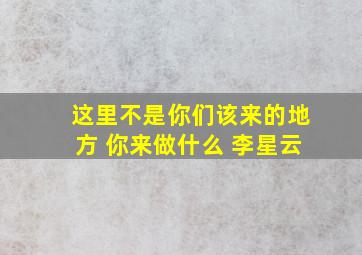 这里不是你们该来的地方 你来做什么 李星云